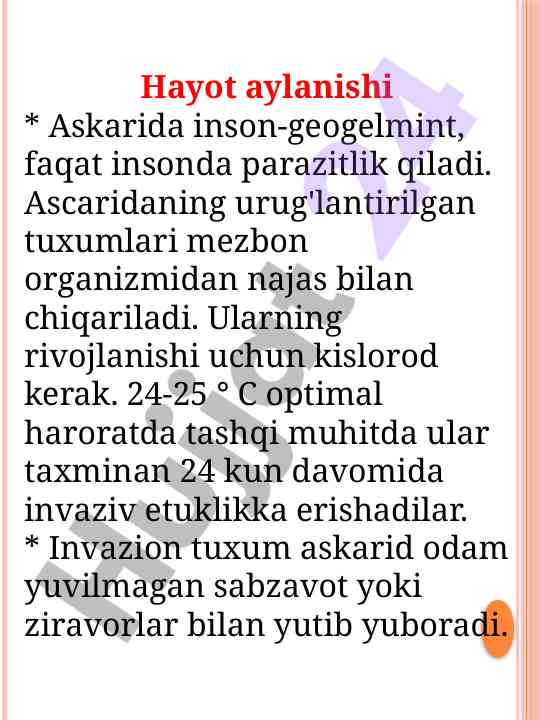 Hayot aylanishi

* Askarida inson-geogelmint, faqat insonda parazitlik qiladi. Ascaridaning urug'lantirilgan tuxumlari mezbon organizmidan najas bilan chiqariladi. Ularning rivojlanishi uchun kislorod kerak. 24-25 ° C optimal haroratda tashqi muhitda ular taxminan 24 kun davomida invaziv etuklikka erishadilar.

* Invazion tuxum askarid odam yuvilmagan sabzavot yoki ziravorlar bilan yutib yuboradi.

Hujjat 24